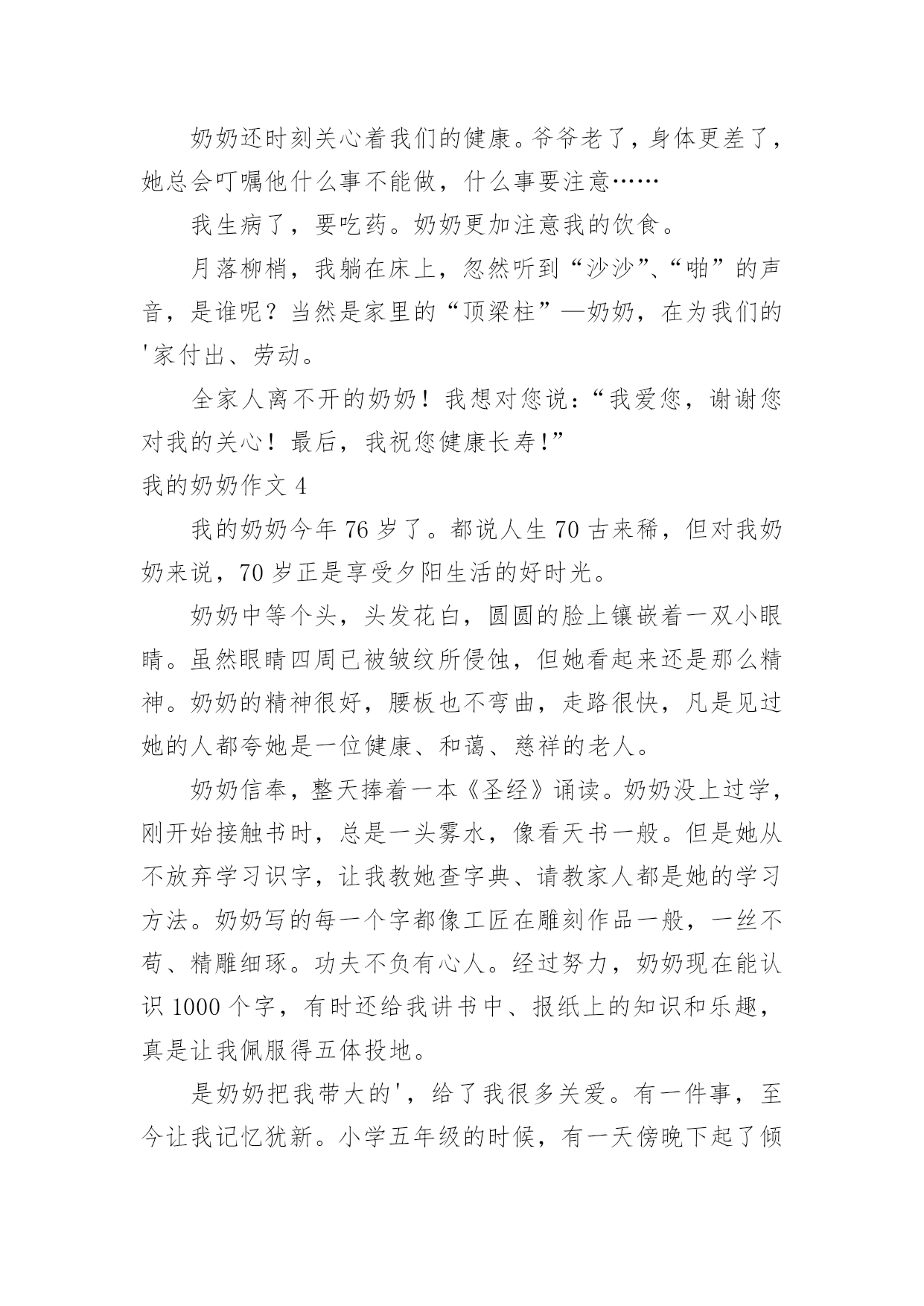 奶奶还时刻关心着我们的健康。爷爷老了，身体更差了，她总会叮嘱他什么事不能做，什么事要注意……

我生病了，要吃药。奶奶更加注意我的饮食。

月落柳梢，我躺在床上，忽然听到“沙沙”、“啪”的声音，是谁呢？当然是家里的“顶梁柱”—奶奶，在为我们的'家付出、劳动。

全家人离不开的奶奶！我想对您说：“我爱您，谢谢您对我的关心！最后，我祝您健康长寿!”

我的奶奶作文 4

我的奶奶今年 76 岁了。都说人生 70 古来稀，但对我奶奶来说，70 岁正是享受夕阳生活的好时光。

奶奶中等个头，头发花白，圆圆的脸上镶嵌着一双小眼睛。虽然眼睛四周已被皱纹所侵蚀，但她看起来还是那么精神。奶奶的精神很好，腰板也不弯曲，走路很快，凡是见过她的人都夸她是一位健康、和蔼、慈祥的老人。

奶奶信奉，整天捧着一本《圣经》诵读。奶奶没上过学，刚开始接触书时，总是一头雾水，像看天书一般。但是她从不放弃学习识字，让我教她查字典、请教家人都是她的学习方法。奶奶写的每一个字都像工匠在雕刻作品一般，一丝不苟、精雕细琢。功夫不负有心人。经过努力，奶奶现在能认识 1000 个字，有时还给我讲书中、报纸上的知识和乐趣，真是让我佩服得五体投地。

是奶奶把我带大的'，给了我很多关爱。有一件事，至今让我记忆犹新。小学五年级的时候，有一天傍晚下起了倾